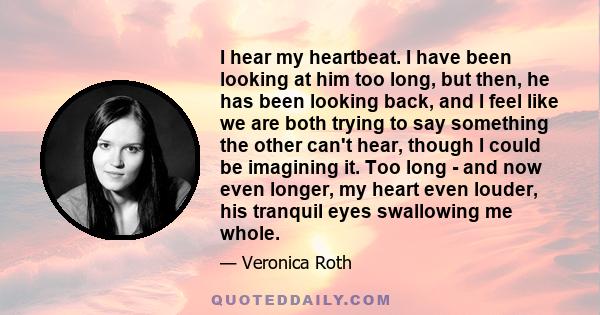 I hear my heartbeat. I have been looking at him too long, but then, he has been looking back, and I feel like we are both trying to say something the other can't hear, though I could be imagining it. Too long - and now even longer, my heart even louder, his tranquil eyes swallowing me whole.

— Veronica Roth

QUOTEDDAILY.COM